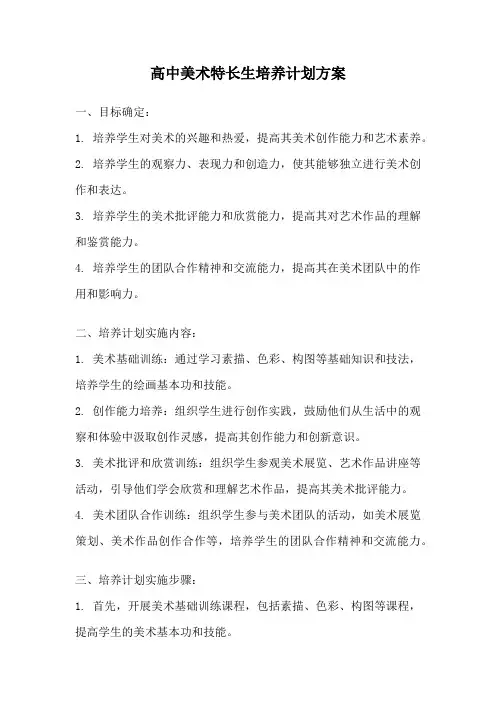 高中美术特长生培养计划方案

一、目标确定：

1. 培养学生对美术的兴趣和热爱，提高其美术创作能力和艺术素养。

2. 培养学生的观察力、表现力和创造力，使其能够独立进行美术创作和表达。

3. 培养学生的美术批评能力和欣赏能力，提高其对艺术作品的理解和鉴赏能力。

4. 培养学生的团队合作精神和交流能力，提高其在美术团队中的作用和影响力。

二、培养计划实施内容：

1. 美术基础训练：通过学习素描、色彩、构图等基础知识和技法，培养学生的绘画基本功和技能。

2. 创作能力培养：组织学生进行创作实践，鼓励他们从生活中的观察和体验中汲取创作灵感，提高其创作能力和创新意识。

3. 美术批评和欣赏训练：组织学生参观美术展览、艺术作品讲座等活动，引导他们学会欣赏和理解艺术作品，提高其美术批评能力。

4. 美术团队合作训练：组织学生参与美术团队的活动，如美术展览策划、美术作品创作合作等，培养学生的团队合作精神和交流能力。

三、培养计划实施步骤：

1. 首先，开展美术基础训练课程，包括素描、色彩、构图等课程，提高学生的美术基本功和技能。